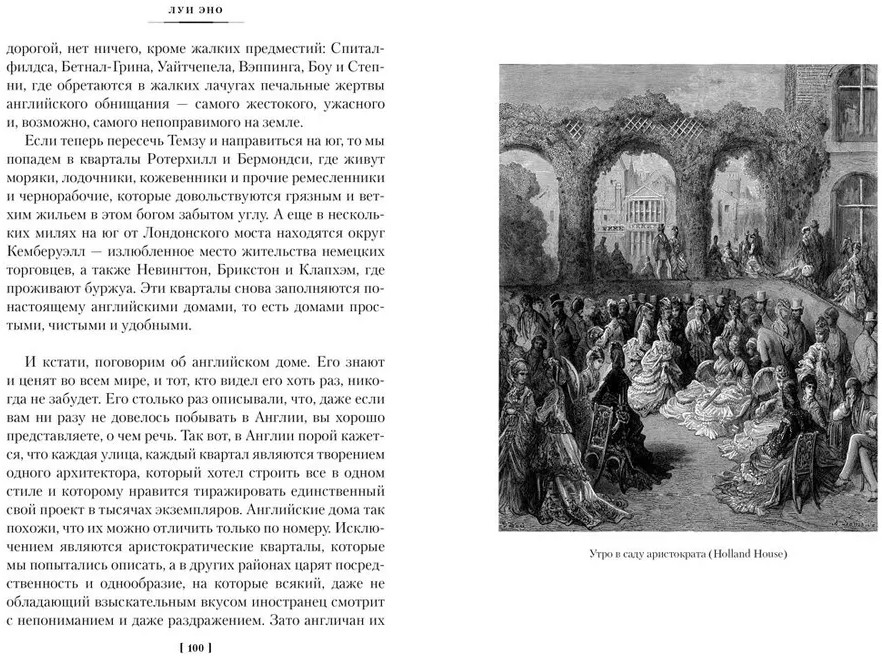 ЛУИ ЭНО

дорогой, нет ничего, кроме жалких предместий: Спиталфилдса, Бетнал-Грина, Уайтчепела, Вэппинга, Боу и Степни, где обретаются в жалких лачугах печальные жертвы английского обнищания — самого жестокого, ужасного и, возможно, самого непоправимого на земле.

Если теперь пересечь Темзу и направиться на юг, то мы попадем в кварталы Ротерхилл и Бермондси, где живут моряки, лодочники, кожевенники и прочие ремесленники и чернорабочие, которые довольствуются грязным и ветхим жильем в этом богом забытом углу. А еще в нескольких милях на юг от Лондонского моста находятся округ Кемберуэлл — излюбленное место жительства немецких торговцев, а также Невингтон, Брикстон и Клапхэм, где проживают буржуа. Эти кварталы снова заполняются по-настоящему английскими домами, то есть домами простыми, чистыми и удобными.

И кстати, поговорим об английском доме. Его знают и ценят во всем мире, и тот, кто видел его хоть раз, никогда не забудет. Его столько раз описывали, что, даже если вам ни разу не довелось побывать в Англии, вы хорошо представляете, о чем речь. Так вот, в Англии порой кажется, что каждая улица, каждый квартал являются творением одного архитектора, который хотел строить все в одном стиле и которому нравится тиражировать единственный свой проект в тысячах экземпляров. Английские дома так похожи, что их можно отличить только по номеру. Исключением являются аристократические кварталы, которые мы попытались описать, а в других районах царят посредственность и однообразие, на которые всякий, даже не обладающий взыскательным вкусом иностранец смотрит с непониманием и даже раздражением. Зато англичан их

[ 100 ]

Утро в саду аристократа (Holland House)